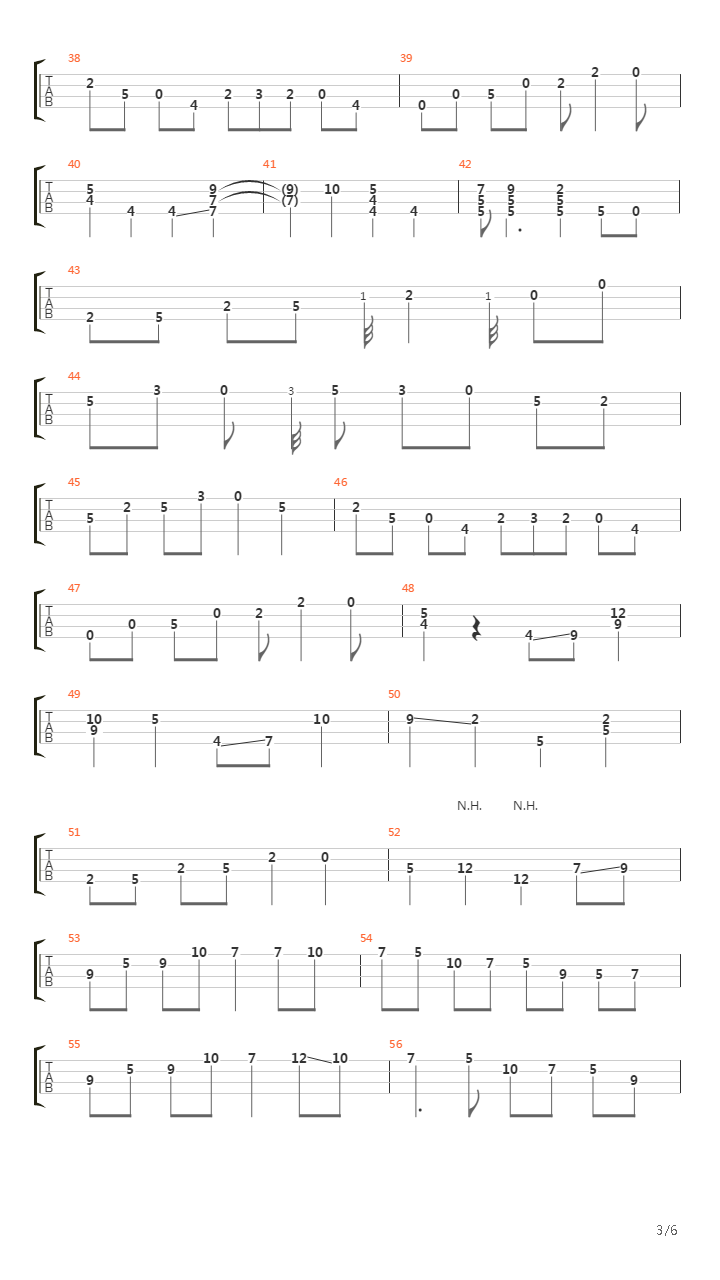 38
T
A
B
2 5 0 4 2 3 2 0 4
39
0 0 5 0 2 2 0

40
T
A
B
5 4 4 4 9 7 7
41
(9) (7) 10 5 4 4 4
42
7 5 5 9 5 5 2 5 5 5 0

43
T
A
B
2 5 2 5 1 2 1 0 0

44
T
A
B
5 3 0 3 5 3 0 5 2

45
T
A
B
5 2 5 3 0 5
46
2 5 0 4 2 3 2 0 4

47
T
A
B
0 0 5 0 2 2 0
48
5 4 4 9 12 9

49
T
A
B
10 9 5 4 7 10
50
9 2 5 2 5

N.H. N.H.

51
T
A
B
2 5 2 5 2 0
52
5 12 12 7 9

53
T
A
B
9 5 9 10 7 7 10
54
7 5 10 7 5 9 5 7

55
T
A
B
9 5 9 10 7 12 10
56
7 5 10 7 5 9

3/6